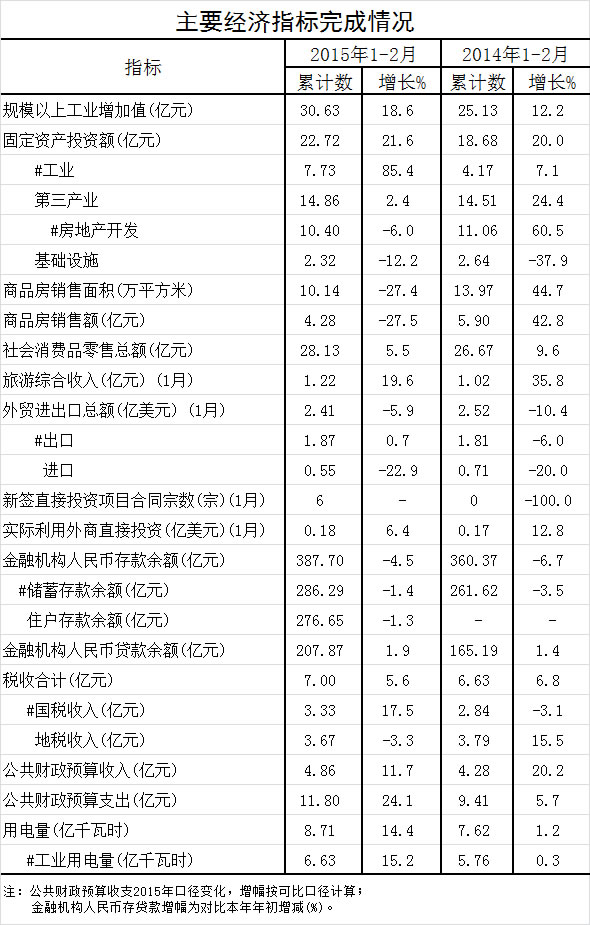 主要经济指标完成情况

| 指标 | 2015年1-2月 累计数 | 2015年1-2月 增长% | 2014年1-2月 累计数 | 2014年1-2月 增长% |
|---|---|---|---|---|
| 规模以上工业增加值(亿元) | 30.63 | 18.6 | 25.13 | 12.2 |
| 固定资产投资额(亿元) | 22.72 | 21.6 | 18.68 | 20.0 |
| #工业 | 7.73 | 85.4 | 4.17 | 7.1 |
| 第三产业 | 14.86 | 2.4 | 14.51 | 24.4 |
| #房地产开发 | 10.40 | -6.0 | 11.06 | 60.5 |
| 基础设施 | 2.32 | -12.2 | 2.64 | -37.9 |
| 商品房销售面积(万平方米) | 10.14 | -27.4 | 13.97 | 44.7 |
| 商品房销售额(亿元) | 4.28 | -27.5 | 5.90 | 42.8 |
| 社会消费品零售总额(亿元) | 28.13 | 5.5 | 26.67 | 9.6 |
| 旅游综合收入(亿元) (1月) | 1.22 | 19.6 | 1.02 | 35.8 |
| 外贸进出口总额(亿美元) (1月) | 2.41 | -5.9 | 2.52 | -10.4 |
| #出口 | 1.87 | 0.7 | 1.81 | -6.0 |
| 进口 | 0.55 | -22.9 | 0.71 | -20.0 |
| 新签直接投资项目合同宗数(宗)(1月) | 6 | - | 0 | -100.0 |
| 实际利用外商直接投资(亿美元)(1月) | 0.18 | 6.4 | 0.17 | 12.8 |
| 金融机构人民币存款余额(亿元) | 387.70 | -4.5 | 360.37 | -6.7 |
| #储蓄存款余额(亿元) | 286.29 | -1.4 | 261.62 | -3.5 |
| 住户存款余额(亿元) | 276.65 | -1.3 | - | - |
| 金融机构人民币贷款余额(亿元) | 207.87 | 1.9 | 165.19 | 1.4 |
| 税收合计(亿元) | 7.00 | 5.6 | 6.63 | 6.8 |
| #国税收入(亿元) | 3.33 | 17.5 | 2.84 | -3.1 |
| 地税收入(亿元) | 3.67 | -3.3 | 3.79 | 15.5 |
| 公共财政预算收入(亿元) | 4.86 | 11.7 | 4.28 | 20.2 |
| 公共财政预算支出(亿元) | 11.80 | 24.1 | 9.41 | 5.7 |
| 用电量(亿千瓦时) | 8.71 | 14.4 | 7.62 | 1.2 |
| #工业用电量(亿千瓦时) | 6.63 | 15.2 | 5.76 | 0.3 |

注：公共财政预算收支2015年口径变化，增幅按可比口径计算；
金融机构人民币存贷款增幅为对比本年年初增减(%)。